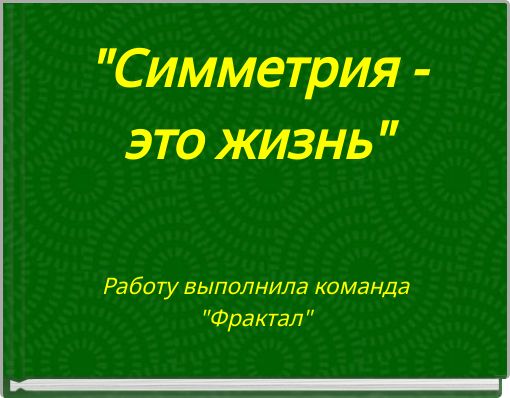 "Симметрия - это жизнь"

Работу выполнила команда "Фрактал"